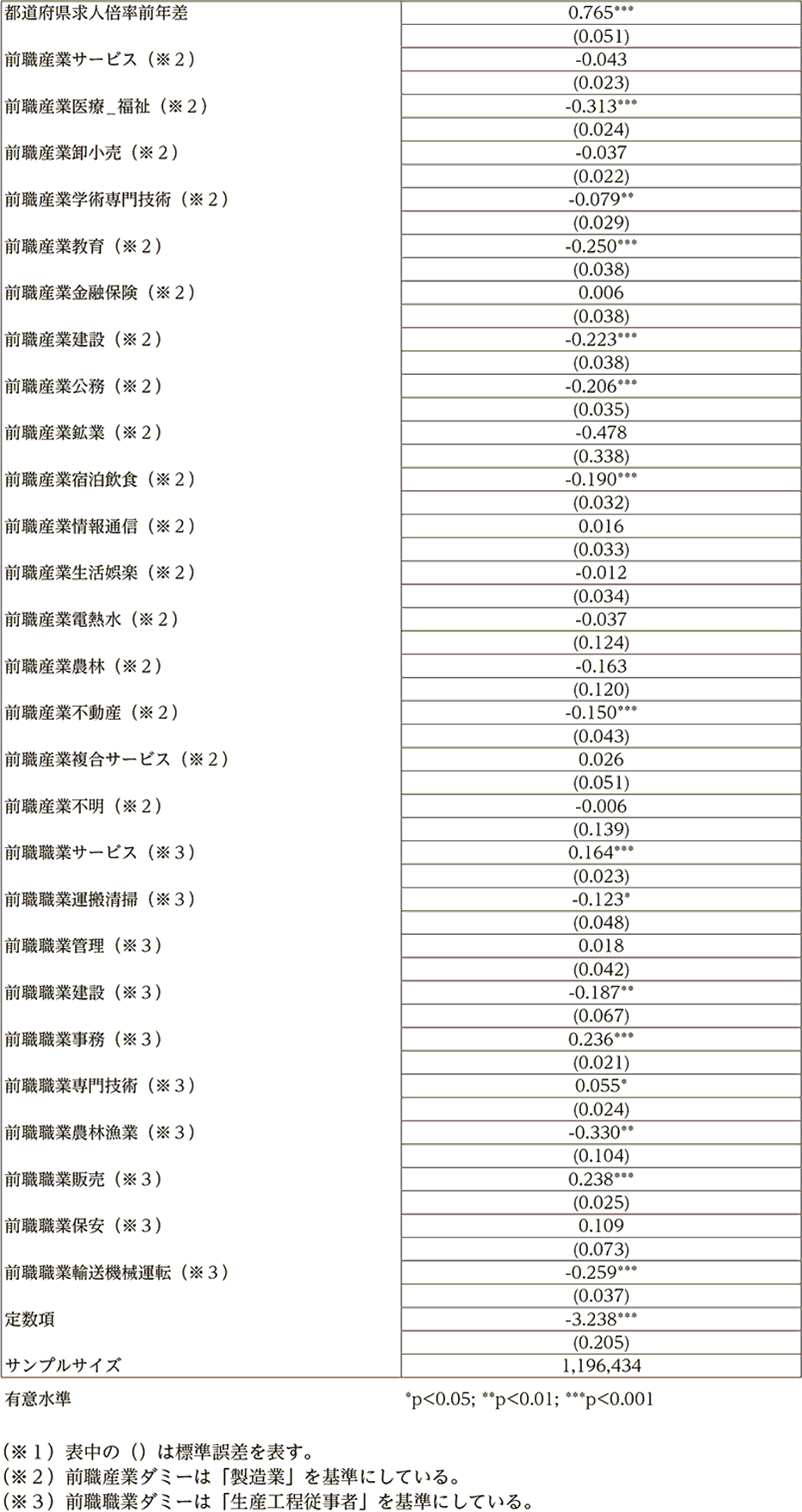 | | |
|---|---|
| 都道府県求人倍率前年差 | 0.765*** |
| | (0.051) |
| 前職産業サービス（※２） | -0.043 |
| | (0.023) |
| 前職産業医療＿福祉（※２） | -0.313*** |
| | (0.024) |
| 前職産業卸小売（※２） | -0.037 |
| | (0.022) |
| 前職産業学術専門技術（※２） | -0.079** |
| | (0.029) |
| 前職産業教育（※２） | -0.250*** |
| | (0.038) |
| 前職産業金融保険（※２） | 0.006 |
| | (0.038) |
| 前職産業建設（※２） | -0.223*** |
| | (0.038) |
| 前職産業公務（※２） | -0.206*** |
| | (0.035) |
| 前職産業鉱業（※２） | -0.478 |
| | (0.338) |
| 前職産業宿泊飲食（※２） | -0.190*** |
| | (0.032) |
| 前職産業情報通信（※２） | 0.016 |
| | (0.033) |
| 前職産業生活娯楽（※２） | -0.012 |
| | (0.034) |
| 前職産業電熱水（※２） | -0.037 |
| | (0.124) |
| 前職産業農林（※２） | -0.163 |
| | (0.120) |
| 前職産業不動産（※２） | -0.150*** |
| | (0.043) |
| 前職産業複合サービス（※２） | 0.026 |
| | (0.051) |
| 前職産業不明（※２） | -0.006 |
| | (0.139) |
| 前職職業サービス（※３） | 0.164*** |
| | (0.023) |
| 前職職業運搬清掃（※３） | -0.123* |
| | (0.048) |
| 前職職業管理（※３） | 0.018 |
| | (0.042) |
| 前職職業建設（※３） | -0.187** |
| | (0.067) |
| 前職職業事務（※３） | 0.236*** |
| | (0.021) |
| 前職職業専門技術（※３） | 0.055* |
| | (0.024) |
| 前職職業農林漁業（※３） | -0.330** |
| | (0.104) |
| 前職職業販売（※３） | 0.238*** |
| | (0.025) |
| 前職職業保安（※３） | 0.109 |
| | (0.073) |
| 前職職業輸送機械運転（※３） | -0.259*** |
| | (0.037) |
| 定数項 | -3.238*** |
| | (0.205) |
| サンプルサイズ | 1,196,434 |
| 有意水準 | *p<0.05; **p<0.01; ***p<0.001 |

（※１）表中の（）は標準誤差を表す。
（※２）前職産業ダミーは「製造業」を基準にしている。
（※３）前職職業ダミーは「生産工程従事者」を基準にしている。